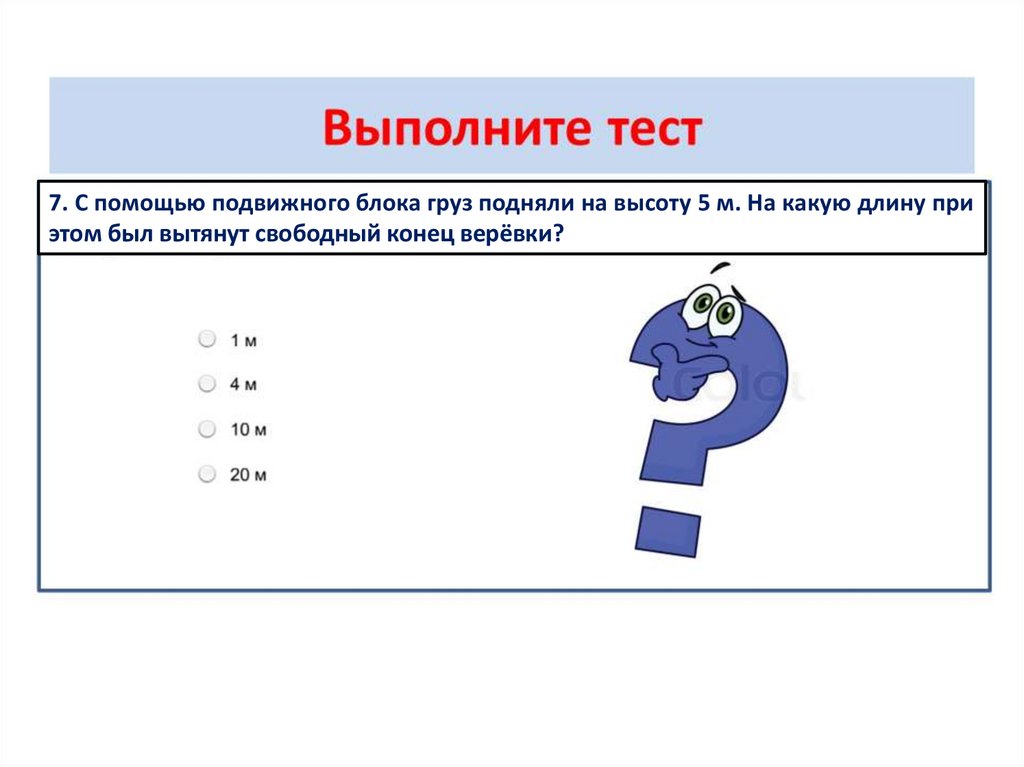 Выполните тест

7. С помощью подвижного блока груз подняли на высоту 5 м. На какую длину при этом был вытянут свободный конец верёвки?

1 м
4 м
10 м
20 м